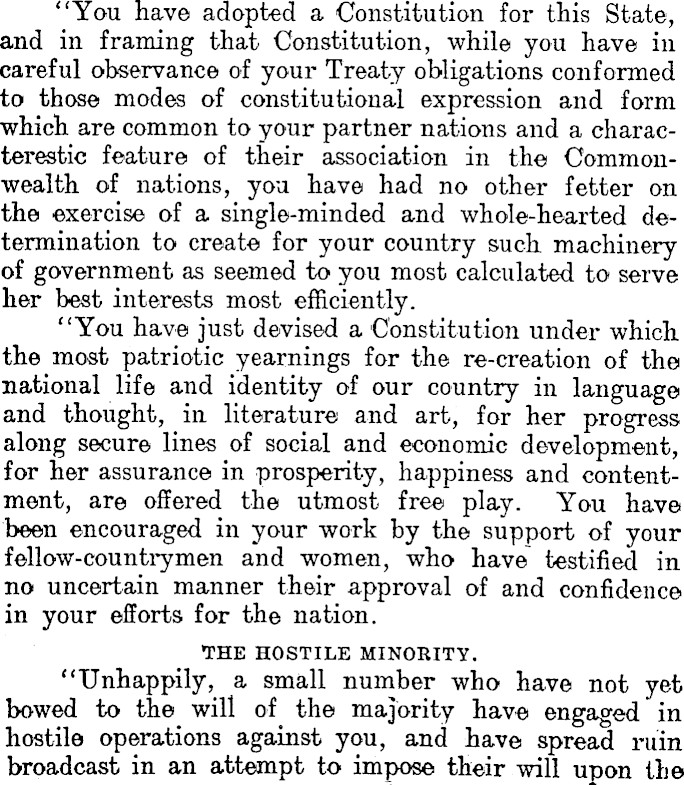 "You have adopted a Constitution for this State, and in framing that Constitution, while you have in careful observance of your Treaty obligations conformed to those modes of constitutional expression and form which are common to your partner nations and a characterestic feature of their association in the Commonwealth of nations, you have had no other fetter on the exercise of a single-minded and whole-hearted determination to create for your country such machinery of government as seemed to you most calculated to serve her best interests most efficiently.

"You have just devised a Constitution under which the most patriotic yearnings for the re-creation of the national life and identity of our country in language and thought, in literature and art, for her progress along secure lines of social and economic development, for her assurance in prosperity, happiness and contentment, are offered the utmost free play. You have been encouraged in your work by the support of your fellow-countrymen and women, who have testified in no uncertain manner their approval of and confidence in your efforts for the nation.

THE HOSTILE MINORITY.

"Unhappily, a small number who have not yet bowed to the will of the majority have engaged in hostile operations against you, and have spread ruin broadcast in an attempt to impose their will upon the